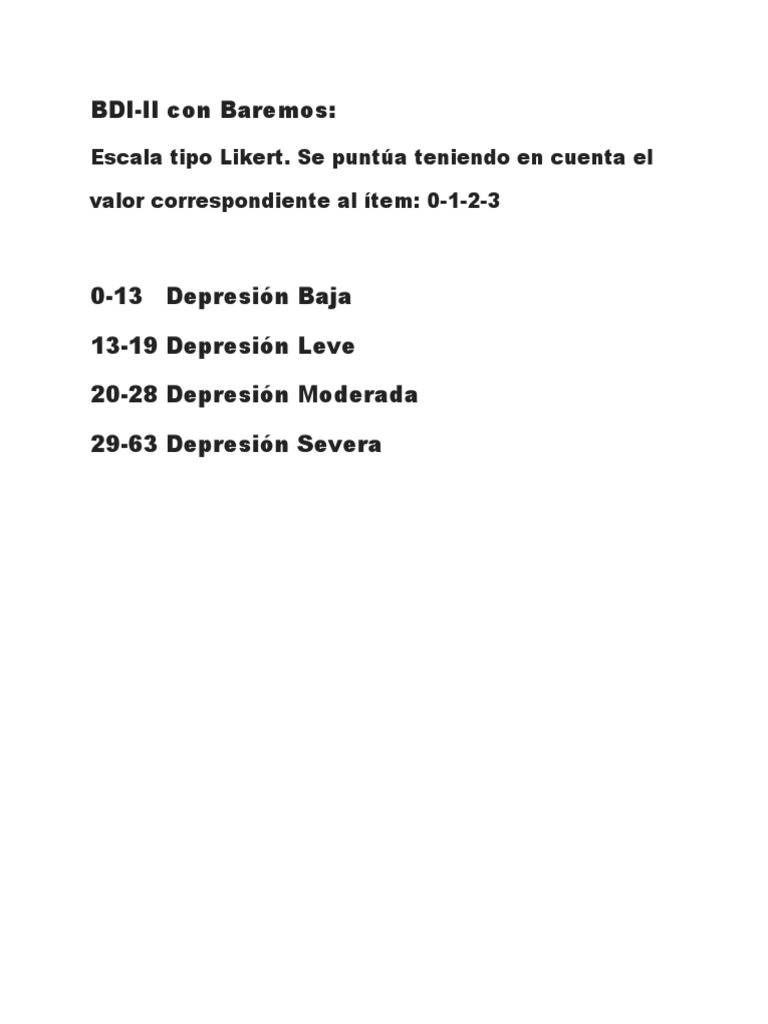 BDI-II con Baremos:

Escala tipo Likert. Se puntúa teniendo en cuenta el valor correspondiente al ítem: 0-1-2-3

0-13 Depresión Baja

13-19 Depresión Leve

20-28 Depresión Moderada

29-63 Depresión Severa